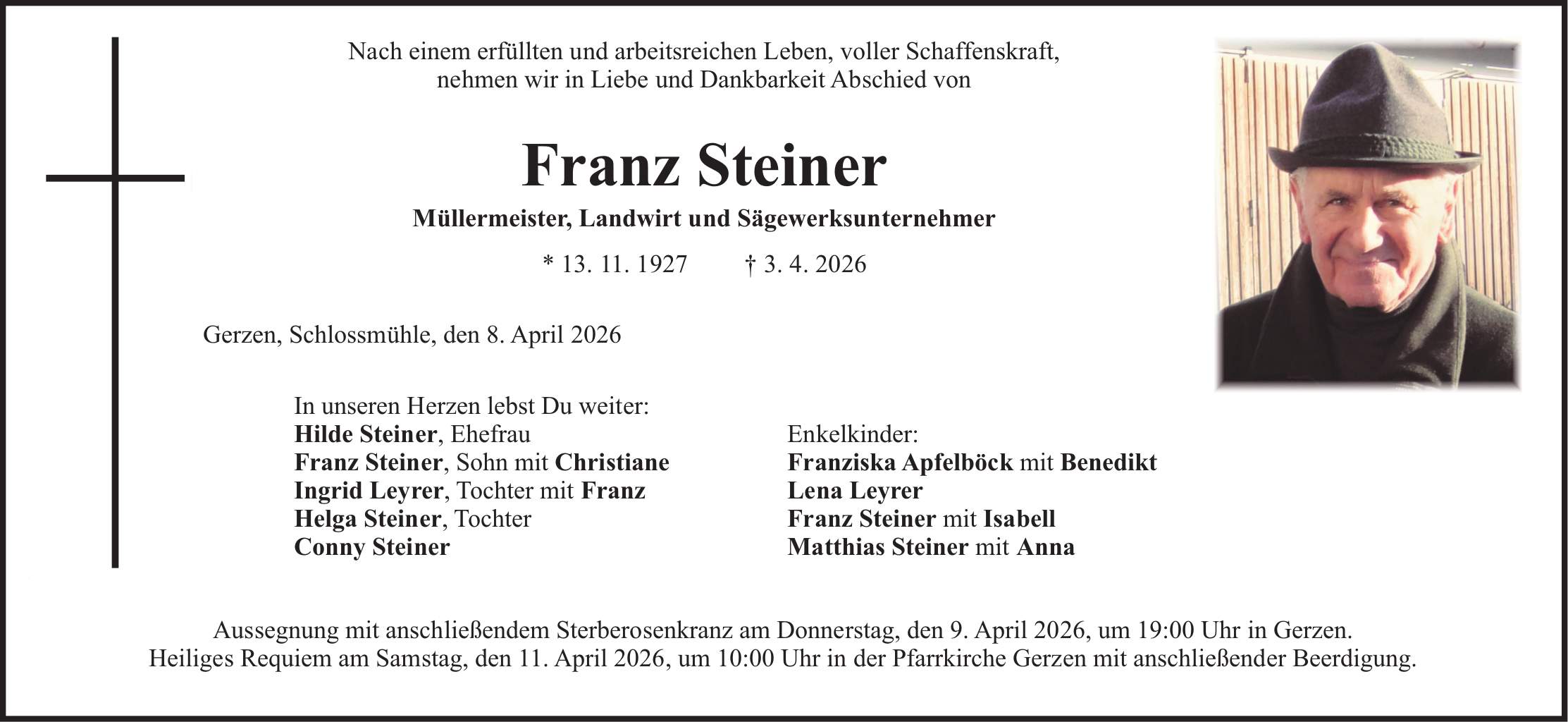 Nach einem erfüllten und arbeitsreichen Leben, voller Schaffenskraft, nehmen wir in Liebe und Dankbarkeit Abschied von

Franz Steiner

Müllermeister, Landwirt und Sägewerksunternehmer

* 13. 11. 1927 † 3. 4. 2026

Gerzen, Schlossmühle, den 8. April 2026

In unseren Herzen lebst Du weiter:
Hilde Steiner, Ehefrau
Franz Steiner, Sohn mit Christiane
Ingrid Leyrer, Tochter mit Franz
Helga Steiner, Tochter
Conny Steiner

Enkelkinder:
Franziska Apfelböck mit Benedikt
Lena Leyrer
Franz Steiner mit Isabell
Matthias Steiner mit Anna

Aussegnung mit anschließendem Sterberosenkranz am Donnerstag, den 9. April 2026, um 19:00 Uhr in Gerzen.
Heiliges Requiem am Samstag, den 11. April 2026, um 10:00 Uhr in der Pfarrkirche Gerzen mit anschließender Beerdigung.